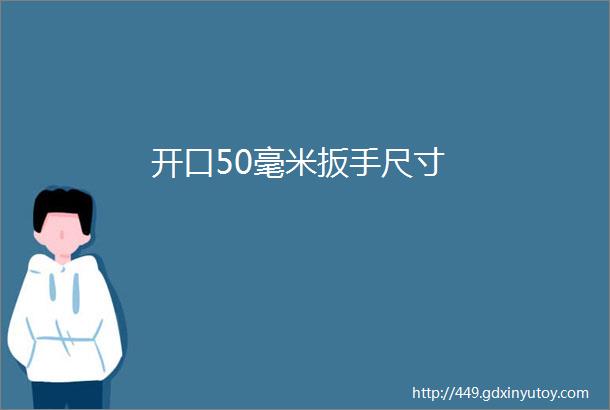 开口50毫米扳手尺寸

http://449.gdxinyutoy.com